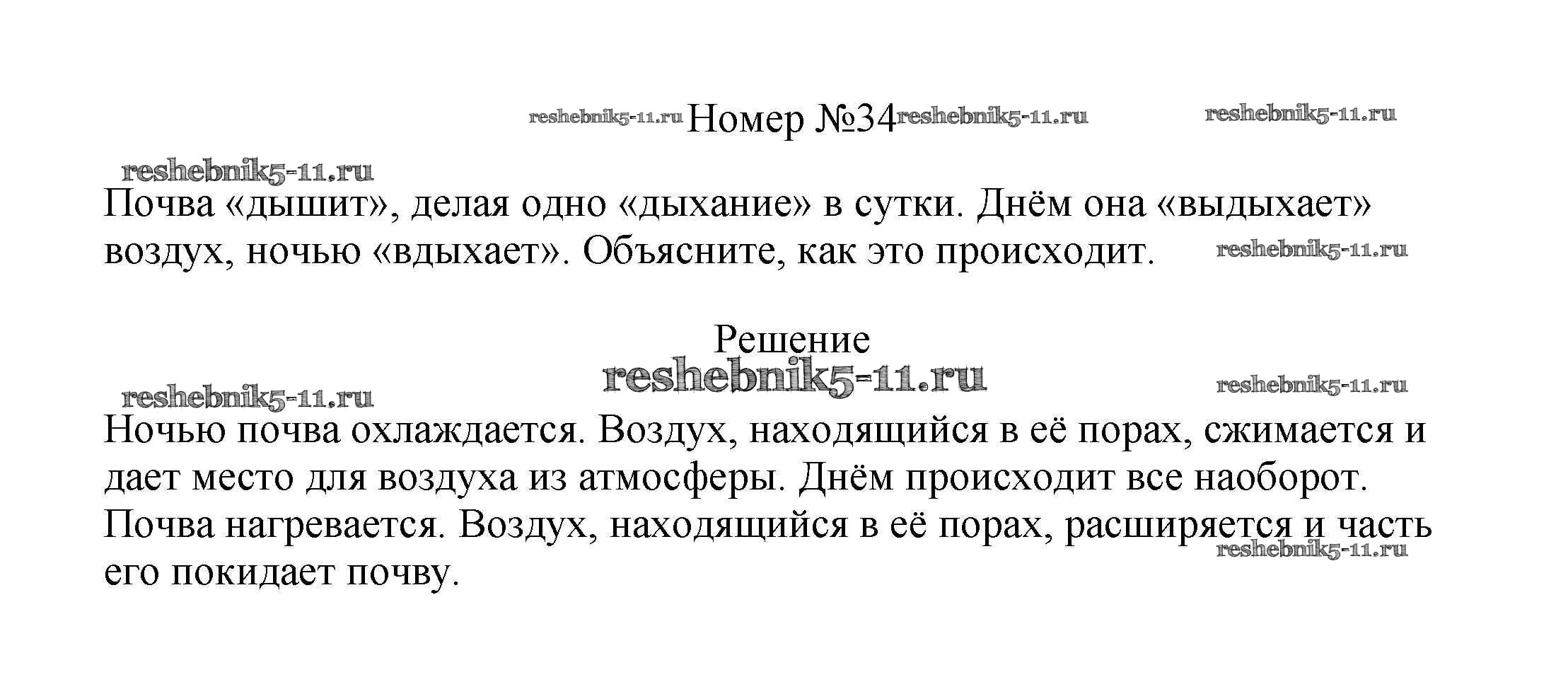 reshebnik5-11.ru Номер №34 reshebnik5-11.ru reshebnik5-11.ru

reshebnik5-11.ru
Почва «дышит», делая одно «дыхание» в сутки. Днём она «выдыхает» воздух, ночью «вдыхает». Объясните, как это происходит. reshebnik5-11.ru

Решение
reshebnik5-11.ru

reshebnik5-11.ru reshebnik5-11.ru
Ночью почва охлаждается. Воздух, находящийся в её порах, сжимается и дает место для воздуха из атмосферы. Днём происходит все наоборот. Почва нагревается. Воздух, находящийся в её порах, расширяется и часть его покидает почву. reshebnik5-11.ru